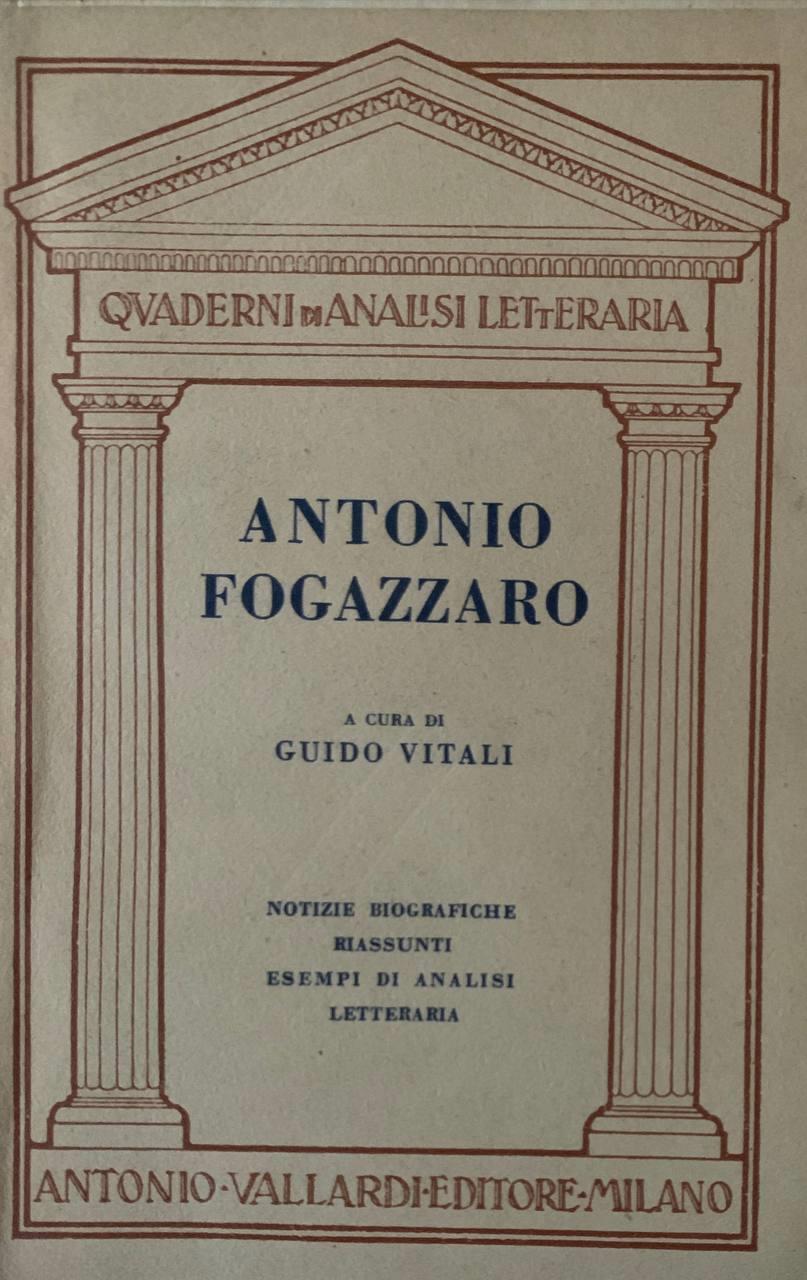 QVADERNI DI ANALISI LETTERARIA

ANTONIO
FOGAZZARO

A CURA DI
GUIDO VITALI

NOTIZIE BIOGRAFICHE
RIASSUNTI
ESEMPI DI ANALISI
LETTERARIA

ANTONIO·VALLARDI·EDITORE·MILANO